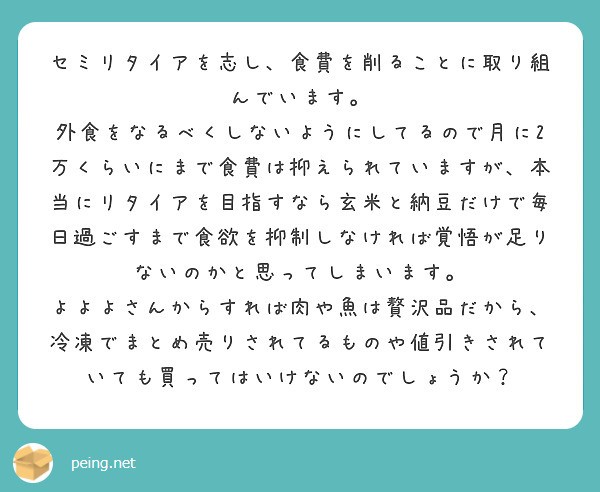 セミリタイアを志し、食費を削ることに取り組んでいます。
外食をなるべくしないようにしてるので月に2万くらいにまで食費は抑えられていますが、本当にリタイアを目指すなら玄米と納豆だけで毎日過ごすまで食欲を抑制しなければ覚悟が足りないのかと思ってしまいます。
よよよさんからすれば肉や魚は贅沢品だから、冷凍でまとめ売りされてるものや値引きされていても買ってはいけないのでしょうか？

peing.net